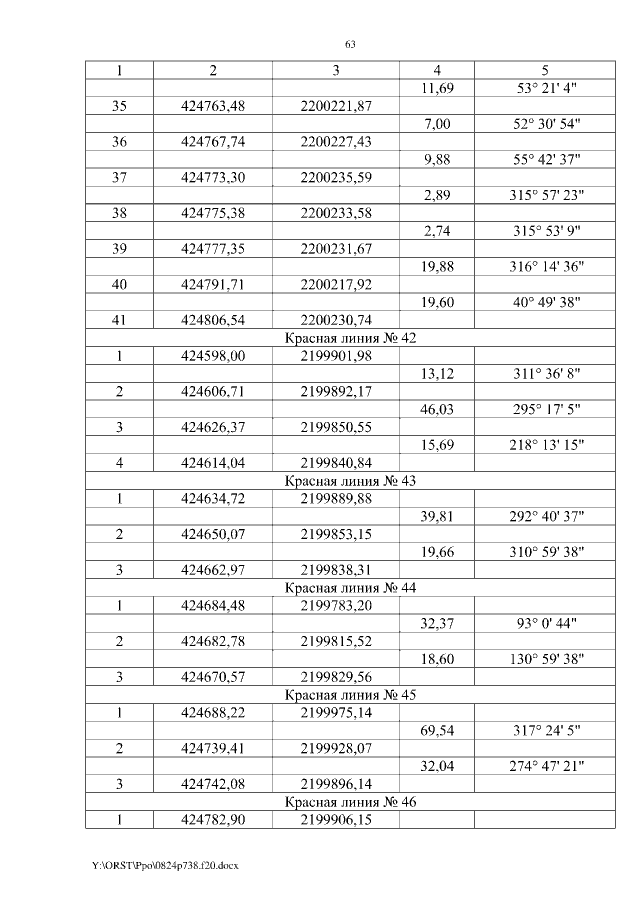 63

| 1 | 2 | 3 | 4 | 5 |
|---|---|---|---|---|
| | | | 11,69 | 53° 21' 4" |
| 35 | 424763,48 | 2200221,87 | | |
| | | | 7,00 | 52° 30' 54" |
| 36 | 424767,74 | 2200227,43 | | |
| | | | 9,88 | 55° 42' 37" |
| 37 | 424773,30 | 2200235,59 | | |
| | | | 2,89 | 315° 57' 23" |
| 38 | 424775,38 | 2200233,58 | | |
| | | | 2,74 | 315° 53' 9" |
| 39 | 424777,35 | 2200231,67 | | |
| | | | 19,88 | 316° 14' 36" |
| 40 | 424791,71 | 2200217,92 | | |
| | | | 19,60 | 40° 49' 38" |
| 41 | 424806,54 | 2200230,74 | | |
| Красная линия № 42 | | | | |
| 1 | 424598,00 | 2199901,98 | | |
| | | | 13,12 | 311° 36' 8" |
| 2 | 424606,71 | 2199892,17 | | |
| | | | 46,03 | 295° 17' 5" |
| 3 | 424626,37 | 2199850,55 | | |
| | | | 15,69 | 218° 13' 15" |
| 4 | 424614,04 | 2199840,84 | | |
| Красная линия № 43 | | | | |
| 1 | 424634,72 | 2199889,88 | | |
| | | | 39,81 | 292° 40' 37" |
| 2 | 424650,07 | 2199853,15 | | |
| | | | 19,66 | 310° 59' 38" |
| 3 | 424662,97 | 2199838,31 | | |
| Красная линия № 44 | | | | |
| 1 | 424684,48 | 2199783,20 | | |
| | | | 32,37 | 93° 0' 44" |
| 2 | 424682,78 | 2199815,52 | | |
| | | | 18,60 | 130° 59' 38" |
| 3 | 424670,57 | 2199829,56 | | |
| Красная линия № 45 | | | | |
| 1 | 424688,22 | 2199975,14 | | |
| | | | 69,54 | 317° 24' 5" |
| 2 | 424739,41 | 2199928,07 | | |
| | | | 32,04 | 274° 47' 21" |
| 3 | 424742,08 | 2199896,14 | | |
| Красная линия № 46 | | | | |
| 1 | 424782,90 | 2199906,15 | | |

Y:\ORST\Ppo\0824p738.f20.docx